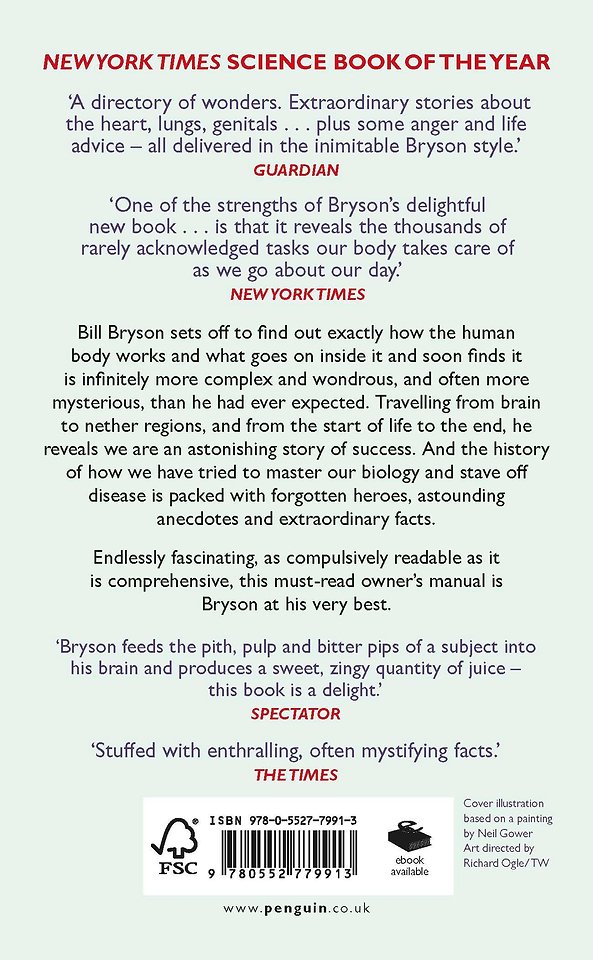 NEW YORK TIMES SCIENCE BOOK OF THE YEAR

'A directory of wonders. Extraordinary stories about the heart, lungs, genitals . . . plus some anger and life advice – all delivered in the inimitable Bryson style.'
GUARDIAN

'One of the strengths of Bryson's delightful new book . . . is that it reveals the thousands of rarely acknowledged tasks our body takes care of as we go about our day.'
NEW YORK TIMES

Bill Bryson sets off to find out exactly how the human body works and what goes on inside it and soon finds it is infinitely more complex and wondrous, and often more mysterious, than he had ever expected. Travelling from brain to nether regions, and from the start of life to the end, he reveals we are an astonishing story of success. And the history of how we have tried to master our biology and stave off disease is packed with forgotten heroes, astounding anecdotes and extraordinary facts.

Endlessly fascinating, as compulsively readable as it is comprehensive, this must-read owner's manual is Bryson at his very best.

'Bryson feeds the pith, pulp and bitter pips of a subject into his brain and produces a sweet, zingy quantity of juice – this book is a delight.'
SPECTATOR

'Stuffed with enthralling, often mystifying facts.'
THE TIMES

FSC
ISBN 978-0-5527-7991-3
9 780552 779913
ebook
available

Cover illustration based on a painting by Neil Gower
Art directed by Richard Ogle/TW

www.penguin.co.uk